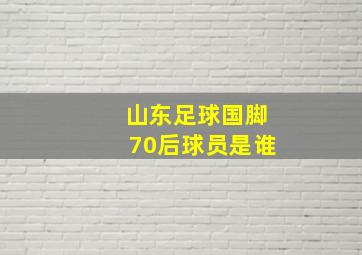 山东足球国脚
70后球员是谁